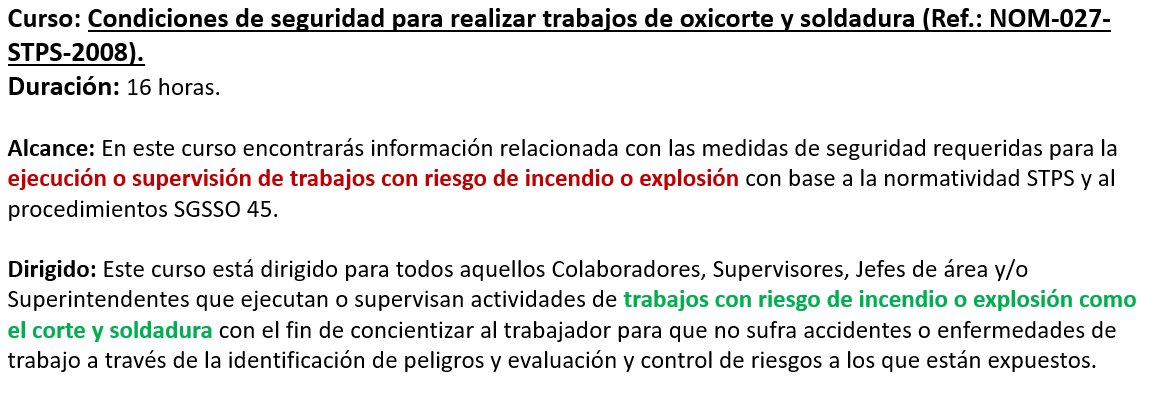 Curso: Condiciones de seguridad para realizar trabajos de oxicorte y soldadura (Ref.: NOM-027-STPS-2008).
Duración: 16 horas.

Alcance: En este curso encontrarás información relacionada con las medidas de seguridad requeridas para la ejecución o supervisión de trabajos con riesgo de incendio o explosión con base a la normatividad STPS y al procedimientos SGSSO 45.

Dirigido: Este curso está dirigido para todos aquellos Colaboradores, Supervisores, Jefes de área y/o Superintendentes que ejecutan o supervisan actividades de trabajos con riesgo de incendio o explosión como el corte y soldadura con el fin de concientizar al trabajador para que no sufra accidentes o enfermedades de trabajo a través de la identificación de peligros y evaluación y control de riesgos a los que están expuestos.